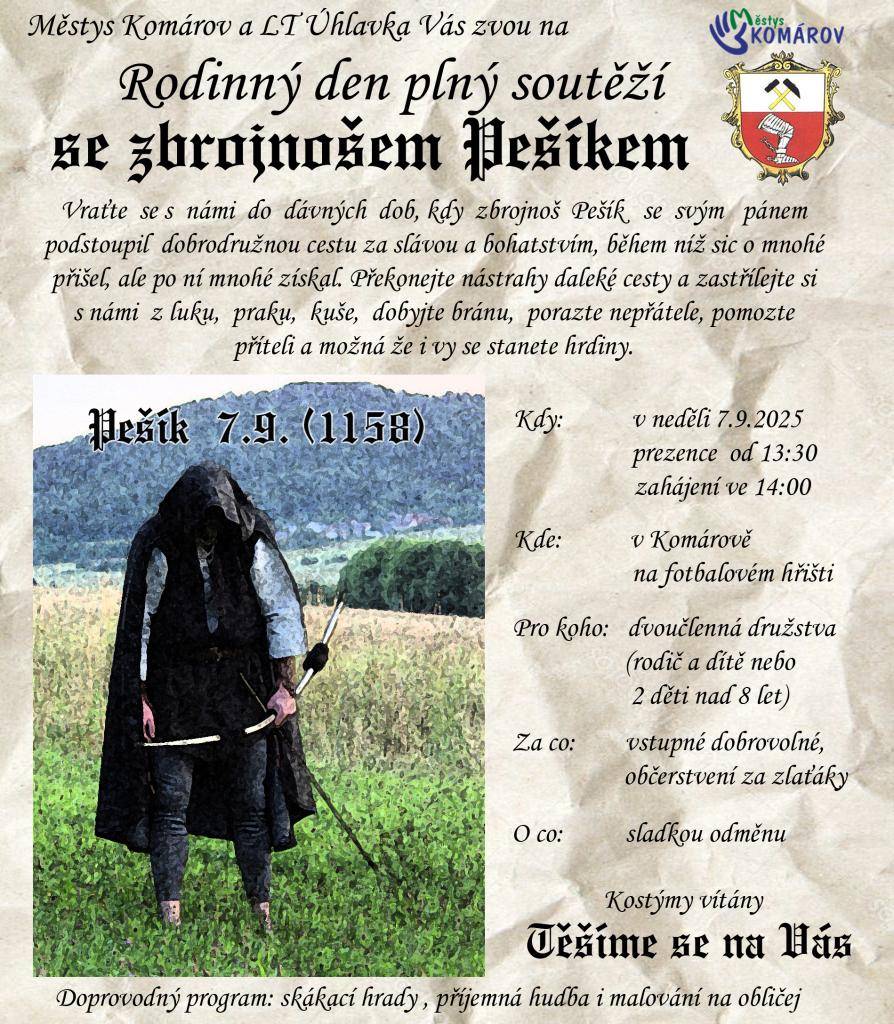 Městys Komárov a LT Úhlavka Vás zvou na

Městys KOMÁROV

Rodinný den plný soutěží se zbrojnošem Pešíkem

Vraťte se s námi do dávných dob, kdy zbrojnoš Pešík se svým pánem podstoupil dobrodružnou cestu za slávou a bohatstvím, během níž sic o mnohé přišel, ale po ní mnohé získal. Překonejte nástrahy daleké cesty a zastřílejte si s námi z luku, praku, kuše, dobyjte bránu, porazte nepřátele, pomozte příteli a možná že i vy se stanete hrdiny.

Pešík 7.9. (1158)

Kdy: v neděli 7.9.2025
prezence od 13:30
zahájení ve 14:00

Kde: v Komárově
na fotbalovém hřišti

Pro koho: dvoučlenná družstva (rodič a dítě nebo 2 děti nad 8 let)

Za co: vstupné dobrovolné, občerstvení za zlaťáky

O co: sladkou odměnu

Kostýmy vítány

Těšíme se na Vás

Doprovodný program: skákací hrady , příjemná hudba i malování na obličej